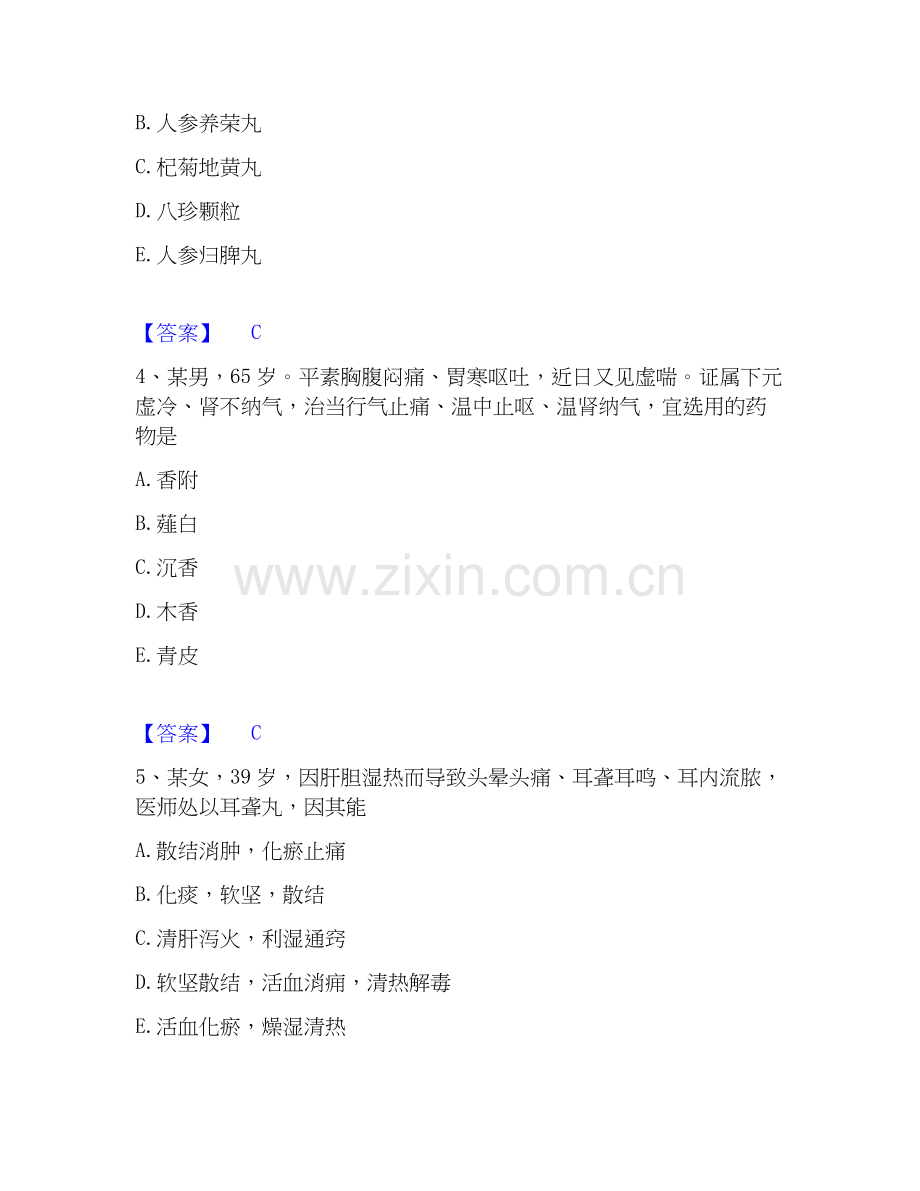 B.人参养荣丸

C.杞菊地黄丸

D.八珍颗粒

E.人参归脾丸

【答案】 C

4、某男，65岁。平素胸腹闷痛、胃寒呕吐，近日又见虚喘。证属下元虚冷、肾不纳气，治当行气止痛、温中止呕、温肾纳气，宜选用的药物是

A.香附

B.薤白

C.沉香

D.木香

E.青皮

【答案】 C

5、某女，39岁，因肝胆湿热而导致头晕头痛、耳聋耳鸣、耳内流脓，医师处以耳聋丸，因其能

A.散结消肿，化瘀止痛

B.化痰，软坚，散结

C.清肝泻火，利湿通窍

D.软坚散结，活血消痈，清热解毒

E.活血化瘀，燥湿清热

www.zixin.com.cn